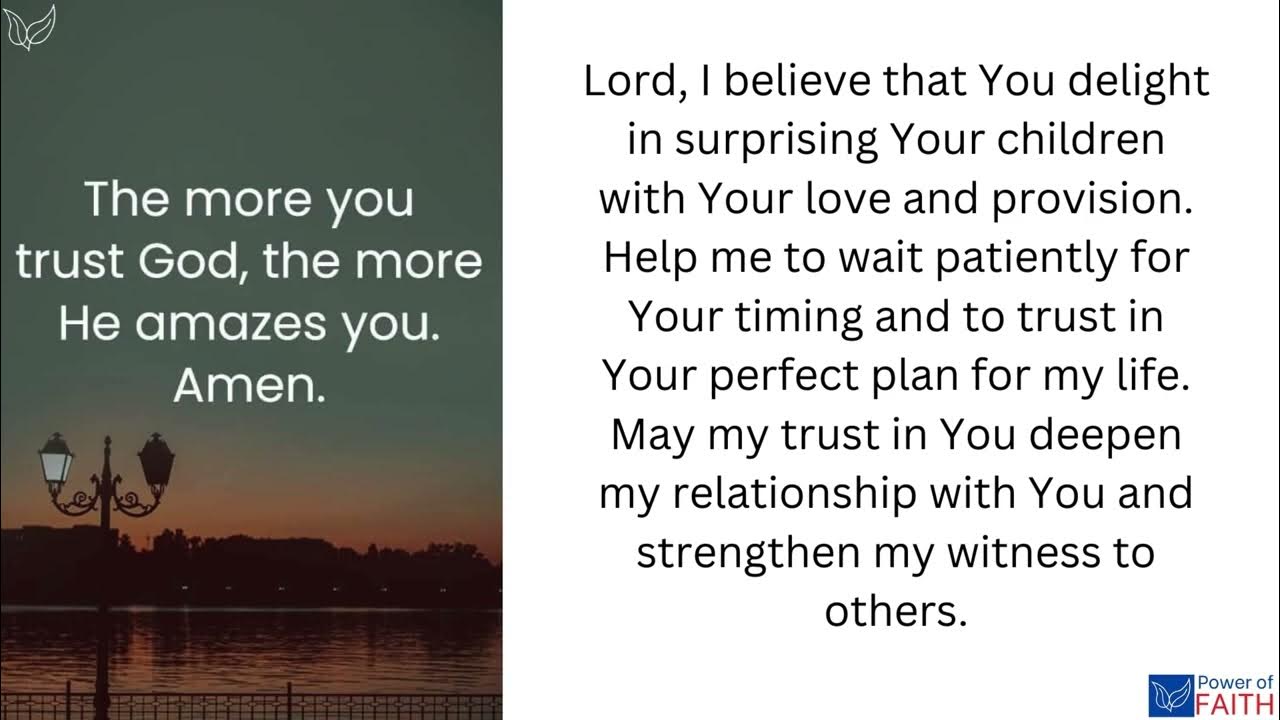 The more you trust God, the more He amazes you. Amen.

Lord, I believe that You delight in surprising Your children with Your love and provision. Help me to wait patiently for Your timing and to trust in Your perfect plan for my life. May my trust in You deepen my relationship with You and strengthen my witness to others.

Power of FAITH